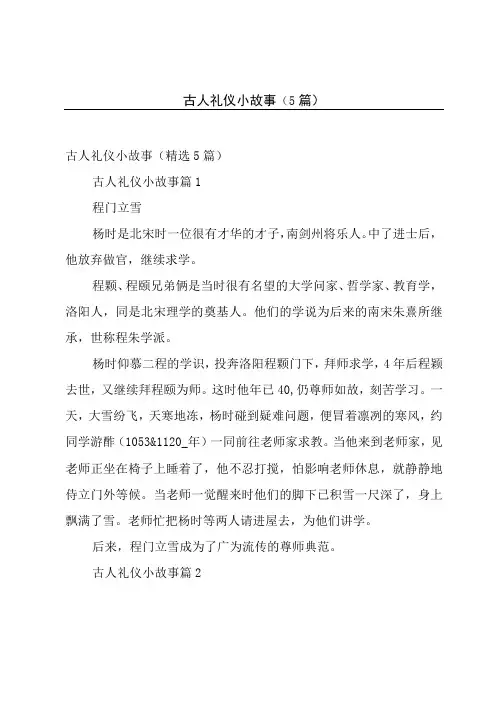 古人礼仪小故事（5篇）

古人礼仪小故事（精选5篇）

古人礼仪小故事篇1

程门立雪

杨时是北宋时一位很有才华的才子，南剑州将乐人。中了进士后，他放弃做官，继续求学。

程颢、程颐兄弟俩是当时很有名望的大学问家、哲学家、教育学，洛阳人，同是北宋理学的奠基人。他们的学说为后来的南宋朱熹所继承，世称程朱学派。

杨时仰慕二程的学识，投奔洛阳程颢门下，拜师求学，4年后程颢去世，又继续拜程颐为师。这时他年已40,仍尊师如故，刻苦学习。一天，大雪纷飞，天寒地冻，杨时碰到疑难问题，便冒着凛冽的寒风，约同学游酢（1053&1120_年）一同前往老师家求教。当他来到老师家，见老师正坐在椅子上睡着了，他不忍打搅，怕影响老师休息，就静静地侍立门外等候。当老师一觉醒来时他们的脚下已积雪一尺深了，身上飘满了雪。老师忙把杨时等两人请进屋去，为他们讲学。

后来，程门立雪成为了广为流传的尊师典范。

古人礼仪小故事篇2